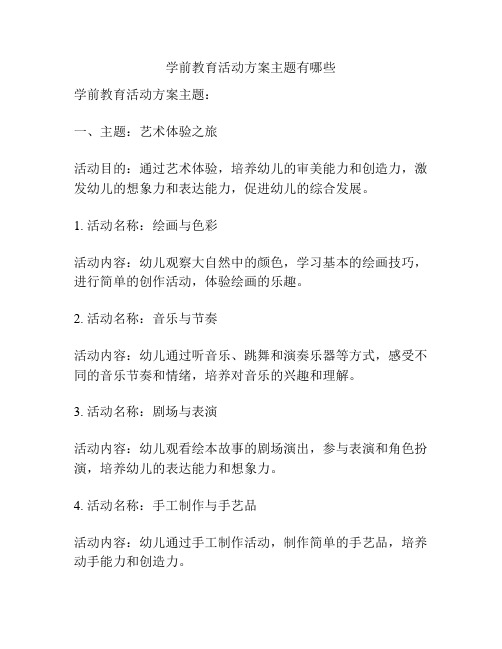 学前教育活动方案主题有哪些

学前教育活动方案主题：

一、主题：艺术体验之旅

活动目的：通过艺术体验，培养幼儿的审美能力和创造力，激发幼儿的想象力和表达能力，促进幼儿的综合发展。

1. 活动名称：绘画与色彩

活动内容：幼儿观察大自然中的颜色，学习基本的绘画技巧，进行简单的创作活动，体验绘画的乐趣。

2. 活动名称：音乐与节奏

活动内容：幼儿通过听音乐、跳舞和演奏乐器等方式，感受不同的音乐节奏和情绪，培养对音乐的兴趣和理解。

3. 活动名称：剧场与表演

活动内容：幼儿观看绘本故事的剧场演出，参与表演和角色扮演，培养幼儿的表达能力和想象力。

4. 活动名称：手工制作与手艺品

活动内容：幼儿通过手工制作活动，制作简单的手艺品，培养动手能力和创造力。